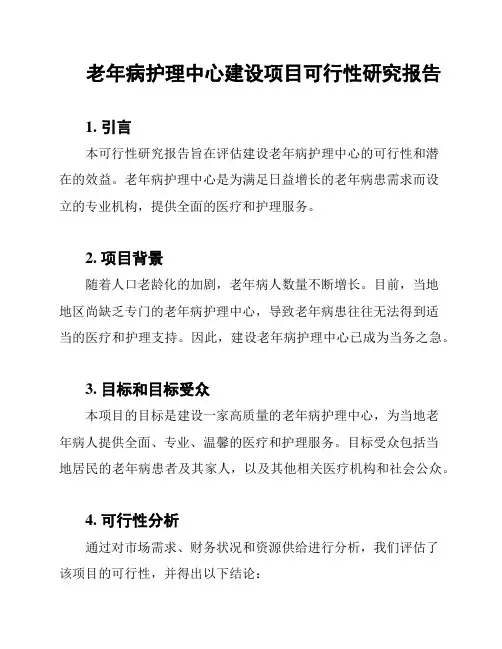 老年病护理中心建设项目可行性研究报告

1. 引言

本可行性研究报告旨在评估建设老年病护理中心的可行性和潜在的效益。老年病护理中心是为满足日益增长的老年病患需求而设立的专业机构，提供全面的医疗和护理服务。

2. 项目背景

随着人口老龄化的加剧，老年病人数量不断增长。目前，当地地区尚缺乏专门的老年病护理中心，导致老年病患往往无法得到适当的医疗和护理支持。因此，建设老年病护理中心已成为当务之急。

3. 目标和目标受众

本项目的目标是建设一家高质量的老年病护理中心，为当地老年病人提供全面、专业、温馨的医疗和护理服务。目标受众包括当地居民的老年病患者及其家人，以及其他相关医疗机构和社会公众。

4. 可行性分析

通过对市场需求、财务状况和资源供给进行分析，我们评估了该项目的可行性，并得出以下结论：